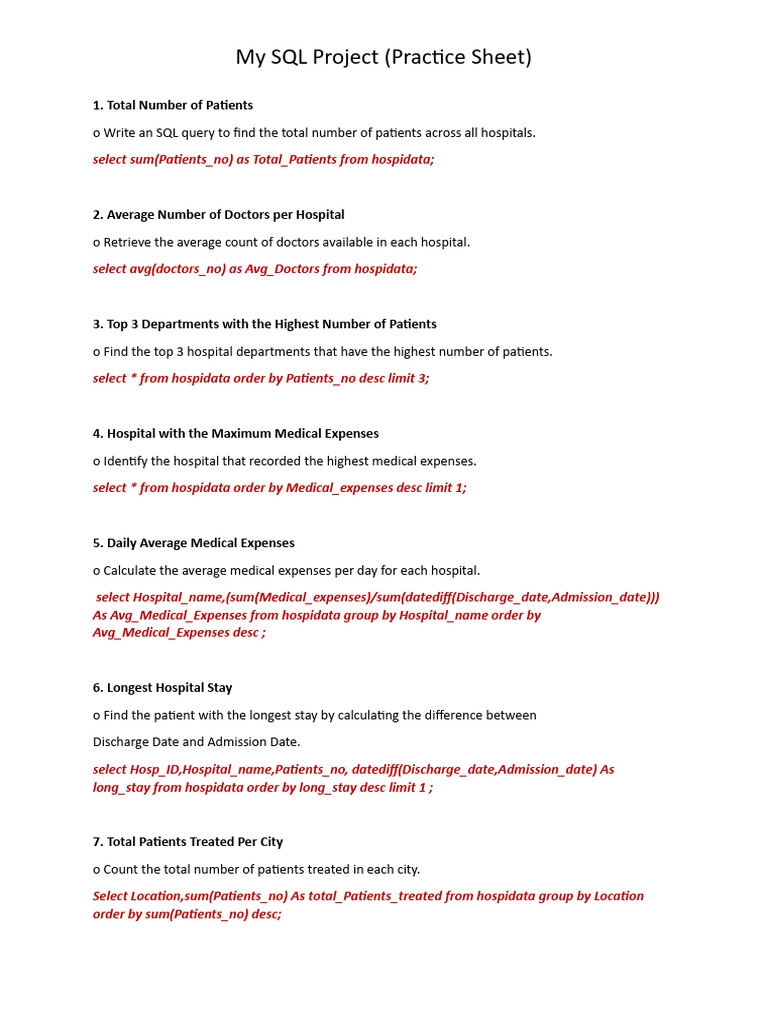 My SQL Project (Practice Sheet)

1. Total Number of Patients

o Write an SQL query to find the total number of patients across all hospitals.

select sum(Patients_no) as Total_Patients from hospidata;

2. Average Number of Doctors per Hospital

o Retrieve the average count of doctors available in each hospital.

select avg(doctors_no) as Avg_Doctors from hospidata;

3. Top 3 Departments with the Highest Number of Patients

o Find the top 3 hospital departments that have the highest number of patients.

select * from hospidata order by Patients_no desc limit 3;

4. Hospital with the Maximum Medical Expenses

o Identify the hospital that recorded the highest medical expenses.

select * from hospidata order by Medical_expenses desc limit 1;

5. Daily Average Medical Expenses

o Calculate the average medical expenses per day for each hospital.

select Hospital_name,(sum(Medical_expenses)/sum(datediff(Discharge_date,Admission_date))) As Avg_Medical_Expenses from hospidata group by Hospital_name order by Avg_Medical_Expenses desc ;

6. Longest Hospital Stay

o Find the patient with the longest stay by calculating the difference between

Discharge Date and Admission Date.

select Hosp_ID,Hospital_name,Patients_no, datediff(Discharge_date,Admission_date) As long_stay from hospidata order by long_stay desc limit 1 ;

7. Total Patients Treated Per City

o Count the total number of patients treated in each city.

Select Location,sum(Patients_no) As total_Patients_treated from hospidata group by Location order by sum(Patients_no) desc;